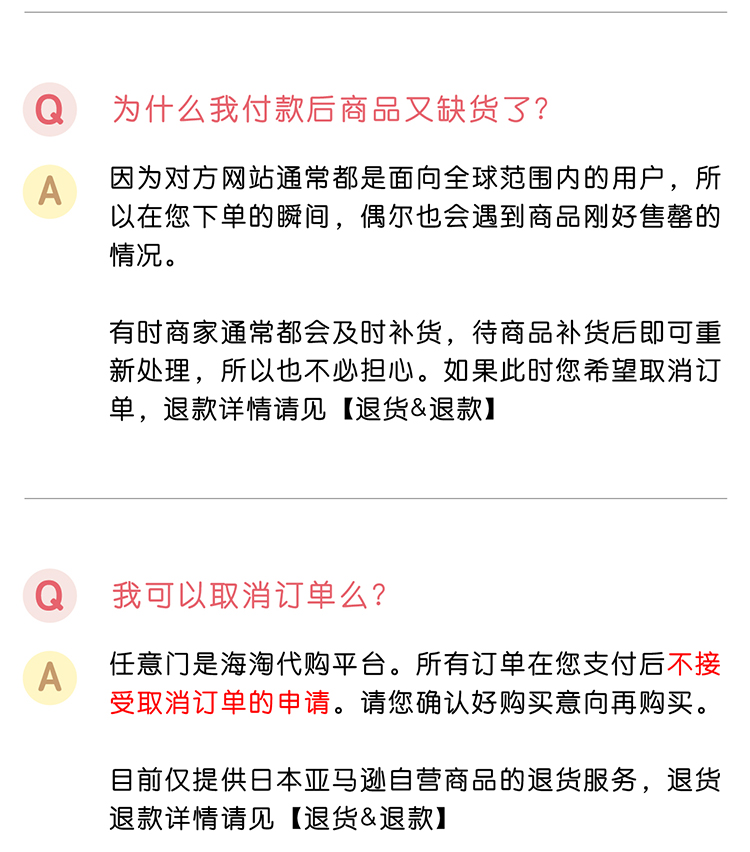 Q 为什么我付款后商品又缺货了?

A 因为对方网站通常都是面向全球范围内的用户，所以在您下单的瞬间，偶尔也会遇到商品刚好售罄的情况。

有时商家通常都会及时补货，待商品补货后即可重新处理，所以也不必担心。如果此时您希望取消订单，退款详情请见【退货&退款】

Q 我可以取消订单么?

A 任意门是海淘代购平台。所有订单在您支付后不接受取消订单的申请。请您确认好购买意向再购买。

目前仅提供日本亚马逊自营商品的退货服务，退货退款详情请见【退货&退款】